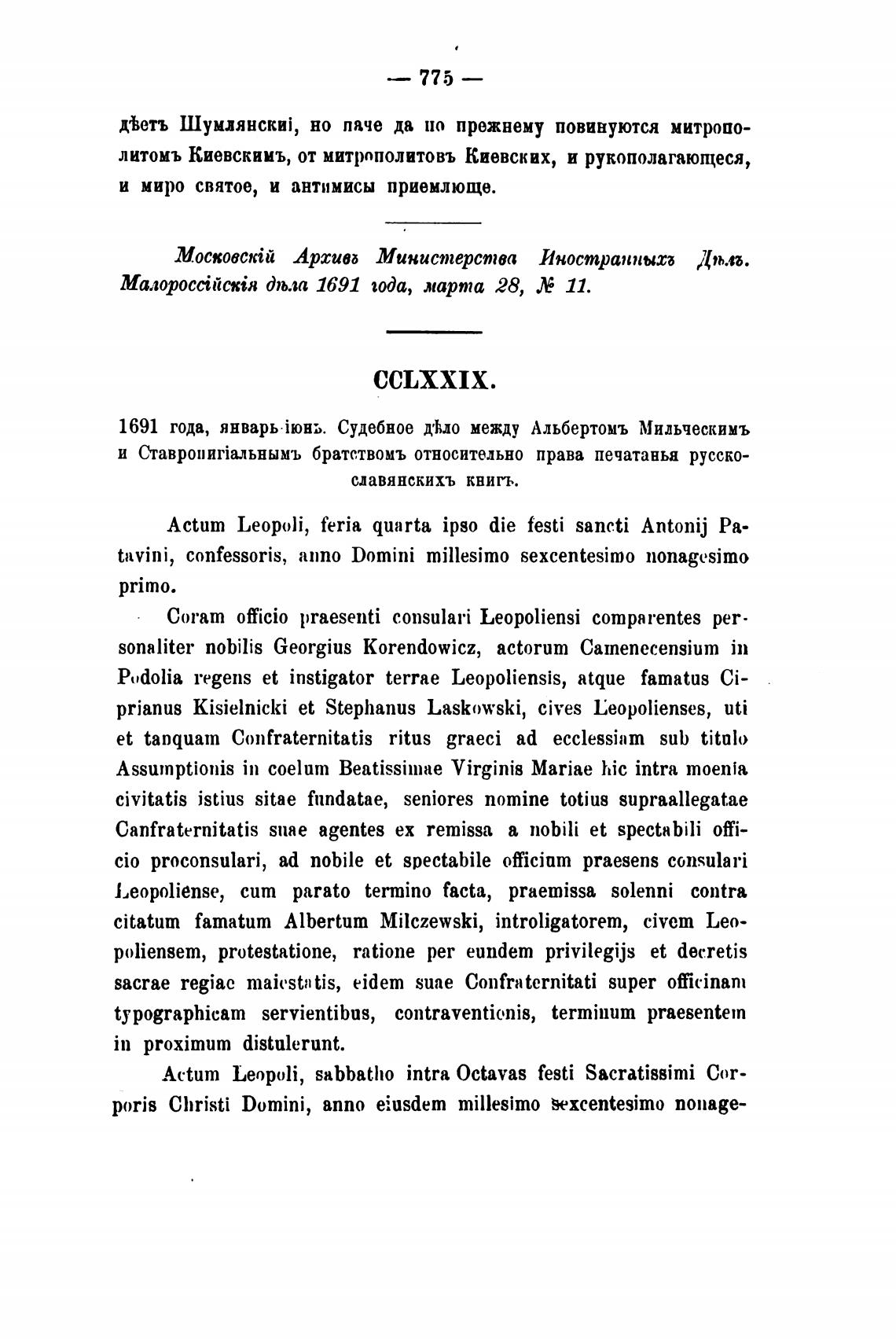 — 775 —

дѣетъ Шумлянскиі, но паче да по прежнему повинуются митрополитомъ Киевскимъ, от митрополитовъ Киевских, и рукополагающеся, и миро святое, и антимисы приемлюще.

Московскій Архивъ Министерства Иностранныхъ Дѣлъ. Малороссійскія дѣла 1691 года, марта 28, № 11.

CCLXXIX.

1691 года, январь-іюнь. Судебное дѣло между Альбертомъ Мильческимъ и Ставропигіальнымъ братствомъ относительно права печатанья русско-славянскихъ книгъ.

Actum Leopoli, feria quarta ipso die festi sancti Antonij Patavini, confessoris, anno Domini millesimo sexcentesimo nonagesimo primo.

Coram officio praesenti consulari Leopoliensi comparentes personaliter nobilis Georgius Korendowicz, actorum Camenecensium in Podolia regens et instigator terrae Leopoliensis, atque famatus Ciprianus Kisielnicki et Stephanus Laskowski, cives Leopolienses, uti et tanquam Confraternitatis ritus graeci ad ecclessiam sub titulo Assumptionis in coelum Beatissimae Virginis Mariae hic intra moenia civitatis istius sitae fundatae, seniores nomine totius supraallegatae Canfraternitatis suae agentes ex remissa a nobili et spectabili officio proconsulari, ad nobile et spectabile officium praesens consulari Leopoliense, cum parato termino facta, praemissa solenni contra citatum famatum Albertum Milczewski, introligatorem, civem Leopoliensem, protestatione, ratione per eundem privilegijs et decretis sacrae regiae maiestatis, eidem suae Confraternitati super officinam typographicam servientibus, contraventionis, terminum praesentem in proximum distulerunt.

Actum Leopoli, sabbatho intra Octavas festi Sacratissimi Corporis Christi Domini, anno eiusdem millesimo sexcentesimo nonage-